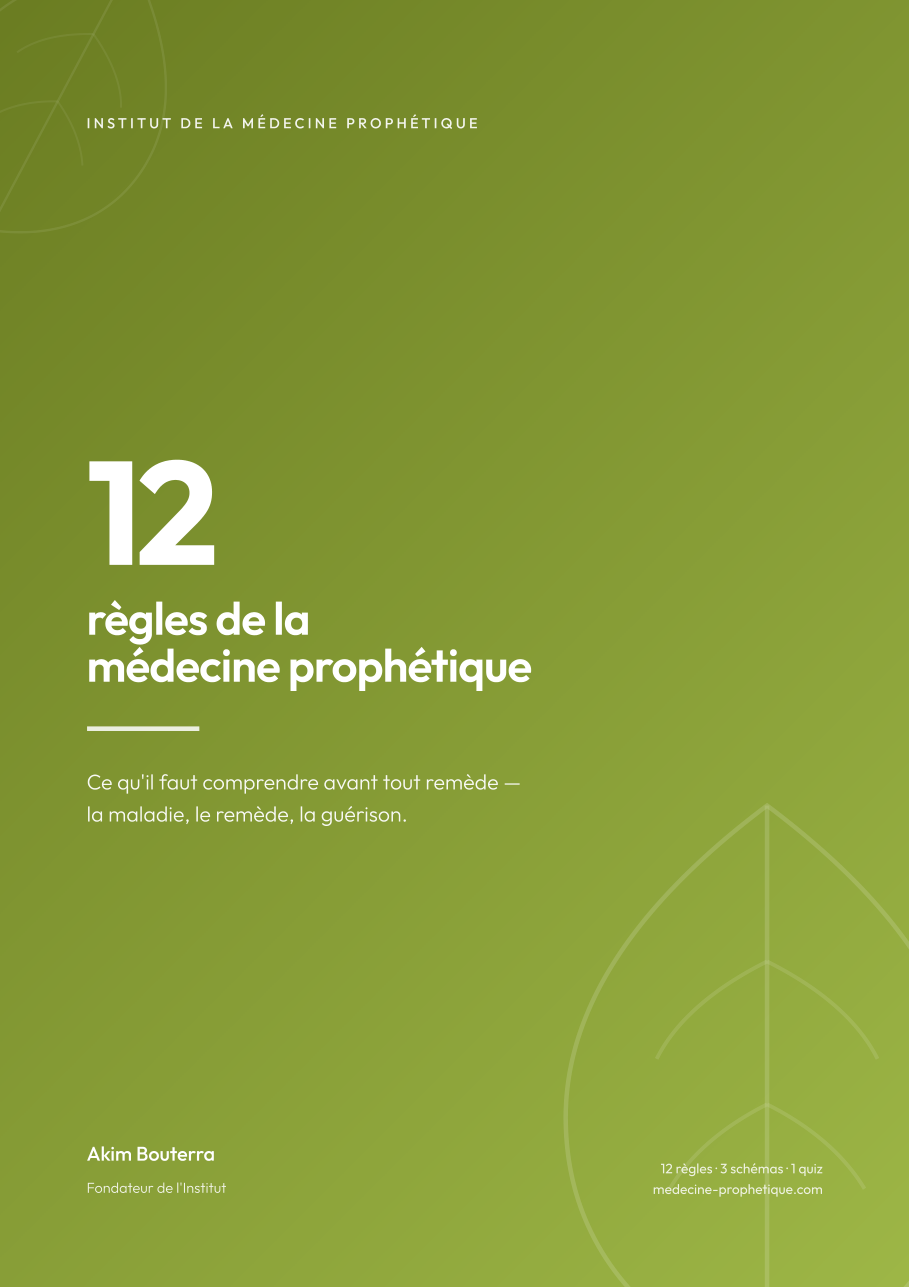 INSTITUT DE LA MÉDECINE PROPHÉTIQUE

12

règles de la
médecine prophétique

Ce qu'il faut comprendre avant tout remède — la maladie, le remède, la guérison.

Akim Bouterra

Fondateur de l'Institut

12 règles · 3 schémas · 1 quiz
medecine-prophetique.com